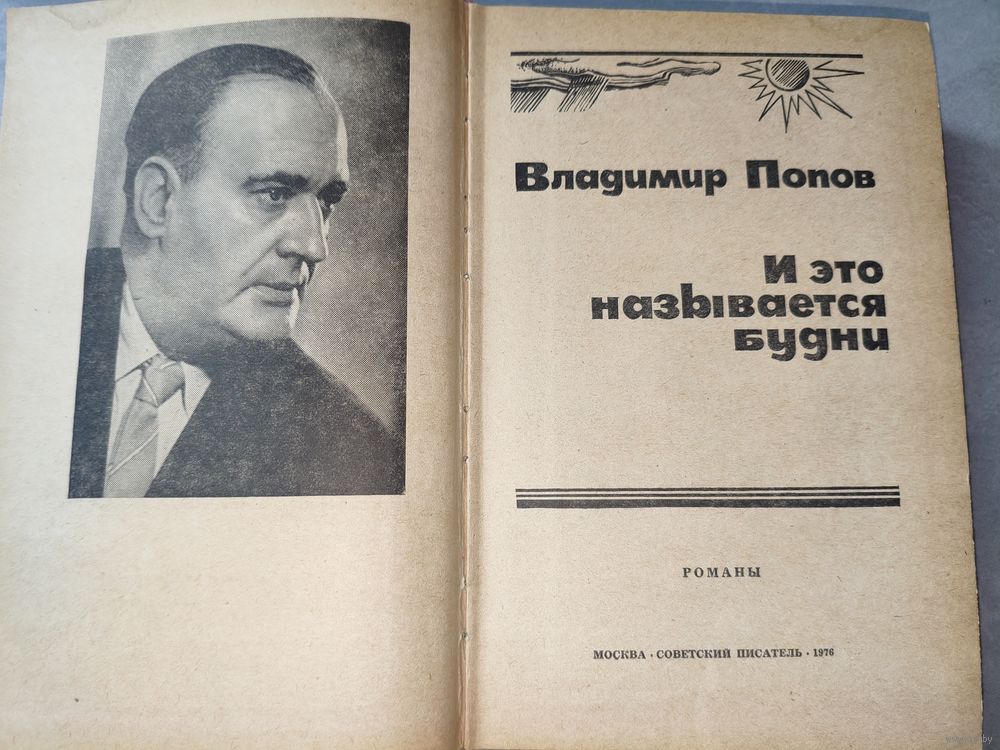 Владимир Попов

И это называется будни

РОМАНЫ

МОСКВА · СОВЕТСКИЙ ПИСАТЕЛЬ · 1976